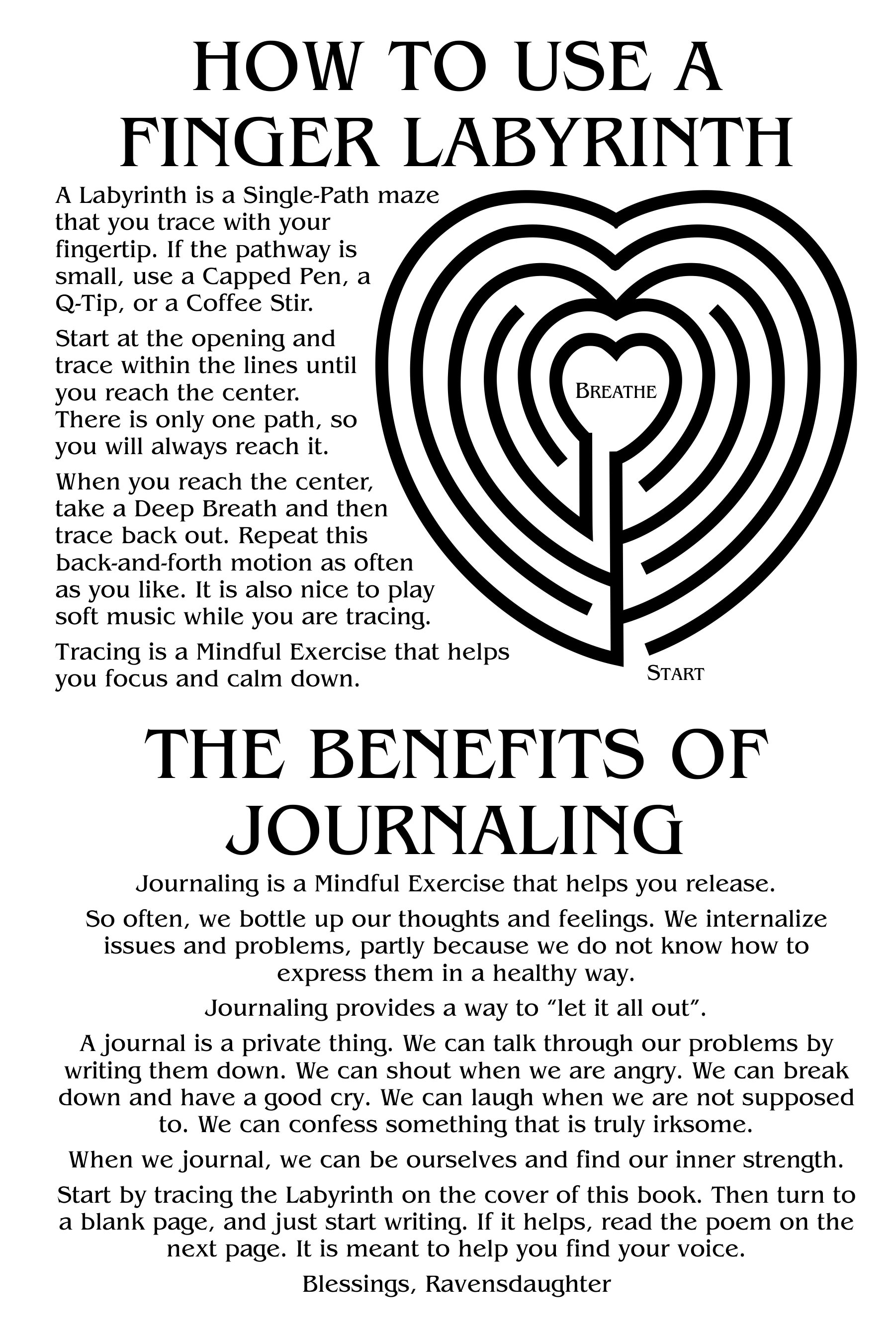 HOW TO USE A FINGER LABYRINTH

A Labyrinth is a Single-Path maze that you trace with your fingertip. If the pathway is small, use a Capped Pen, a Q-Tip, or a Coffee Stir.

Start at the opening and trace within the lines until you reach the center. There is only one path, so you will always reach it.

When you reach the center, take a Deep Breath and then trace back out. Repeat this back-and-forth motion as often as you like. It is also nice to play soft music while you are tracing.

Tracing is a Mindful Exercise that helps you focus and calm down.

BREATHE

START

THE BENEFITS OF JOURNALING

Journaling is a Mindful Exercise that helps you release.

So often, we bottle up our thoughts and feelings. We internalize issues and problems, partly because we do not know how to express them in a healthy way.

Journaling provides a way to “let it all out”.

A journal is a private thing. We can talk through our problems by writing them down. We can shout when we are angry. We can break down and have a good cry. We can laugh when we are not supposed to. We can confess something that is truly irksome.

When we journal, we can be ourselves and find our inner strength.

Start by tracing the Labyrinth on the cover of this book. Then turn to a blank page, and just start writing. If it helps, read the poem on the next page. It is meant to help you find your voice.

Blessings, Ravensdaughter